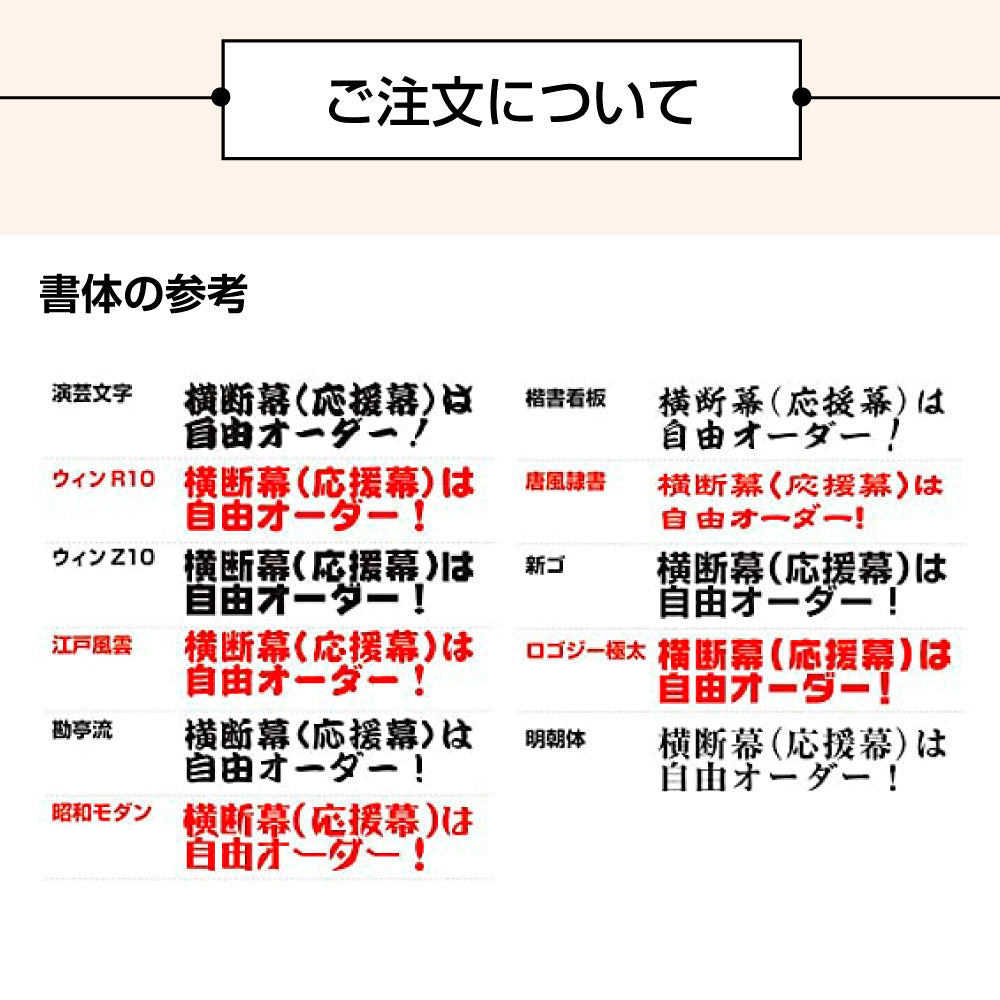 ご注文について

書体の参考

演芸文字 横断幕(応援幕)は自由オーダー!

ウィンR10 横断幕(応援幕)は自由オーダー!

ウィンZ10 横断幕(応援幕)は自由オーダー!

江戸風雲 横断幕(応援幕)は自由オーダー!

勘亭流 横断幕(応援幕)は自由オーダー!

昭和モダン 横断幕(応援幕)は自由オーダー!

楷書看板 横断幕(応援幕)は自由オーダー!

唐風隷書 横断幕(応援幕)は自由オーダー!

新ゴ 横断幕(応援幕)は自由オーダー!

ロゴジー極太 横断幕(応援幕)は自由オーダー!

明朝体 横断幕(応援幕)は自由オーダー!